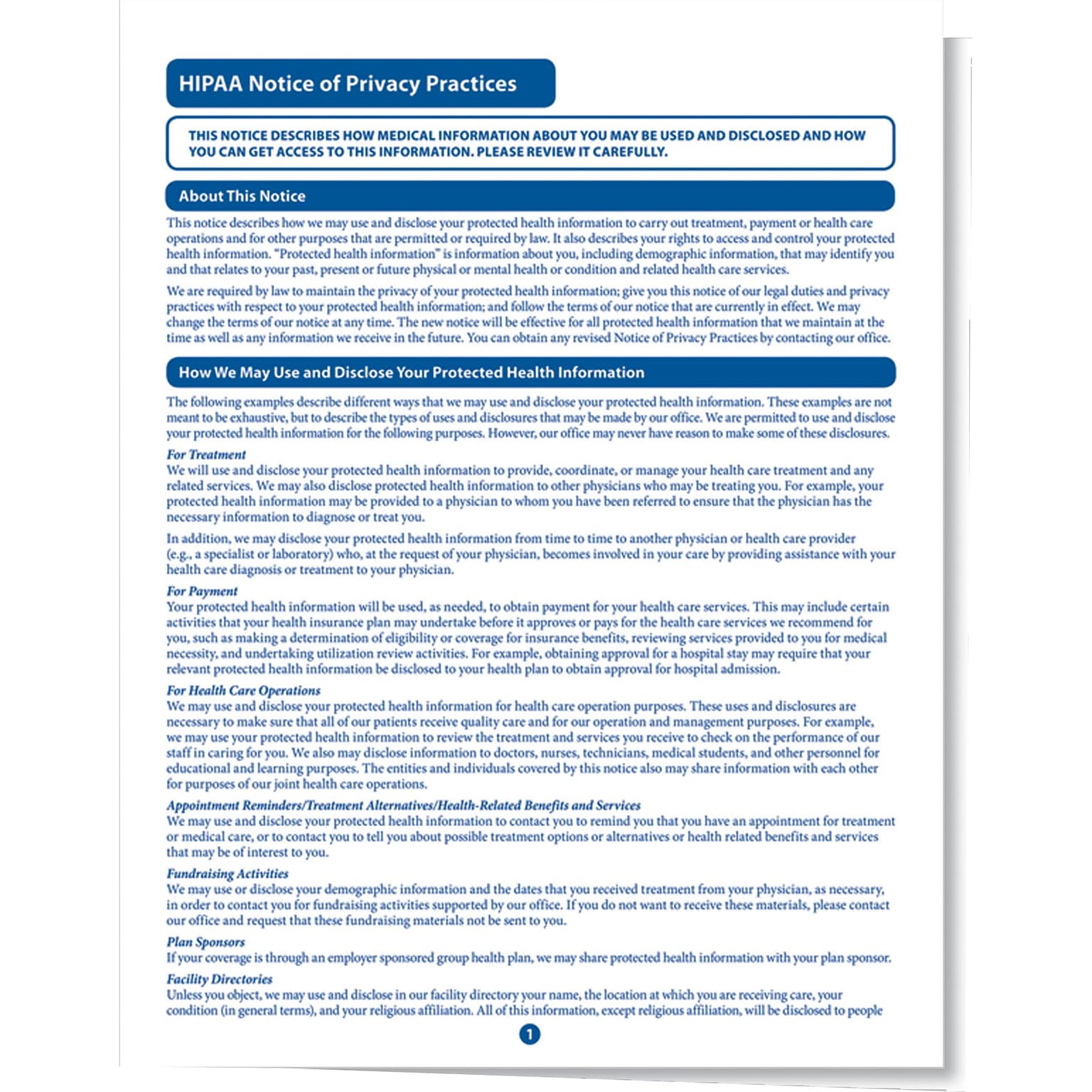 HIPAA Notice of Privacy Practices

THIS NOTICE DESCRIBES HOW MEDICAL INFORMATION ABOUT YOU MAY BE USED AND DISCLOSED AND HOW YOU CAN GET ACCESS TO THIS INFORMATION. PLEASE REVIEW IT CAREFULLY.

About This Notice

This notice describes how we may use and disclose your protected health information to carry out treatment, payment or health care operations and for other purposes that are permitted or required by law. It also describes your rights to access and control your protected health information. "Protected health information" is information about you, including demographic information, that may identify you and that relates to your past, present or future physical or mental health or condition and related health care services.

We are required by law to maintain the privacy of your protected health information; give you this notice of our legal duties and privacy practices with respect to your protected health information; and follow the terms of our notice that are currently in effect. We may change the terms of our notice at any time. The new notice will be effective for all protected health information that we maintain at the time as well as any information we receive in the future. You can obtain any revised Notice of Privacy Practices by contacting our office.

How We May Use and Disclose Your Protected Health Information

The following examples describe different ways that we may use and disclose your protected health information. These examples are not meant to be exhaustive, but to describe the types of uses and disclosures that may be made by our office. We are permitted to use and disclose your protected health information for the following purposes. However, our office may never have reason to make some of these disclosures.

For Treatment
We will use and disclose your protected health information to provide, coordinate, or manage your health care treatment and any related services. We may also disclose protected health information to other physicians who may be treating you. For example, your protected health information may be provided to a physician to whom you have been referred to ensure that the physician has the necessary information to diagnose or treat you.

In addition, we may disclose your protected health information from time to time to another physician or health care provider (e.g., a specialist or laboratory) who, at the request of your physician, becomes involved in your care by providing assistance with your health care diagnosis or treatment to your physician.

For Payment
Your protected health information will be used, as needed, to obtain payment for your health care services. This may include certain activities that your health insurance plan may undertake before it approves or pays for the health care services we recommend for you, such as making a determination of eligibility or coverage for insurance benefits, reviewing services provided to you for medical necessity, and undertaking utilization review activities. For example, obtaining approval for a hospital stay may require that your relevant protected health information be disclosed to your health plan to obtain approval for hospital admission.

For Health Care Operations
We may use and disclose your protected health information for health care operation purposes. These uses and disclosures are necessary to make sure that all of our patients receive quality care and for our operation and management purposes. For example, we may use your protected health information to review the treatment and services you receive to check on the performance of our staff in caring for you. We also may disclose information to doctors, nurses, technicians, medical students, and other personnel for educational and learning purposes. The entities and individuals covered by this notice also may share information with each other for purposes of our joint health care operations.

Appointment Reminders/Treatment Alternatives/Health-Related Benefits and Services
We may use and disclose your protected health information to contact you to remind you that you have an appointment for treatment or medical care, or to contact you to tell you about possible treatment options or alternatives or health related benefits and services that may be of interest to you.

Fundraising Activities
We may use or disclose your demographic information and the dates that you received treatment from your physician, as necessary, in order to contact you for fundraising activities supported by our office. If you do not want to receive these materials, please contact our office and request that these fundraising materials not be sent to you.

Plan Sponsors
If your coverage is through an employer sponsored group health plan, we may share protected health information with your plan sponsor.

Facility Directories
Unless you object, we may use and disclose in our facility directory your name, the location at which you are receiving care, your condition (in general terms), and your religious affiliation. All of this information, except religious affiliation, will be disclosed to people

1